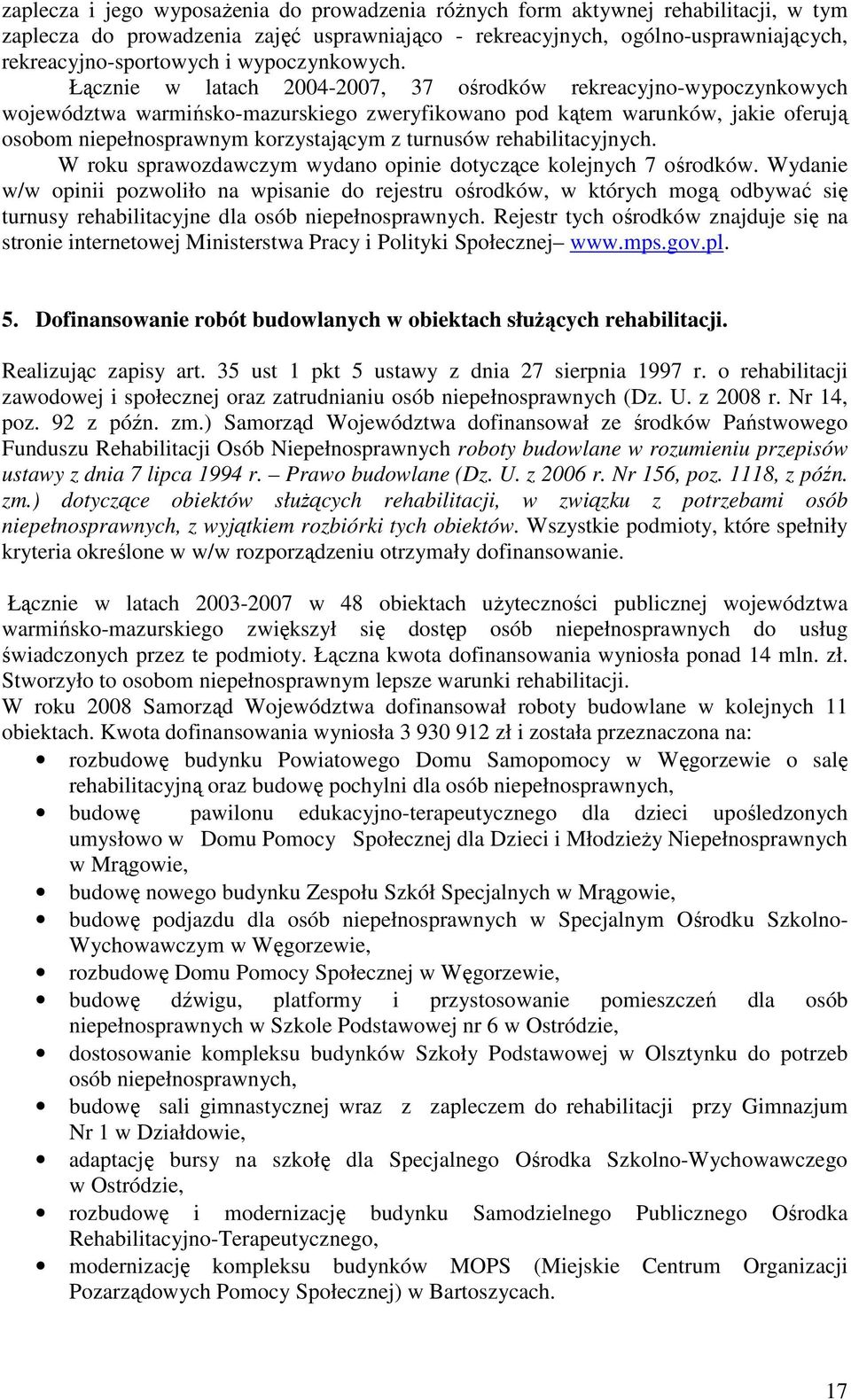 zaplecza i jego wyposażenia do prowadzenia różnych form aktywnej rehabilitacji, w tym zaplecza do prowadzenia zajęć usprawniająco - rekreacyjnych, ogólno-usprawniających, rekreacyjno-sportowych i wypoczynkowych.

Łącznie w latach 2004-2007, 37 ośrodków rekreacyjno-wypoczynkowych województwa warmińsko-mazurskiego zweryfikowano pod kątem warunków, jakie oferują osobom niepełnosprawnym korzystającym z turnusów rehabilitacyjnych.

W roku sprawozdawczym wydano opinie dotyczące kolejnych 7 ośrodków. Wydanie w/w opinii pozwoliło na wpisanie do rejestru ośrodków, w których mogą odbywać się turnusy rehabilitacyjne dla osób niepełnosprawnych. Rejestr tych ośrodków znajduje się na stronie internetowej Ministerstwa Pracy i Polityki Społecznej– www.mps.gov.pl.

5. Dofinansowanie robót budowlanych w obiektach służących rehabilitacji.

Realizując zapisy art. 35 ust 1 pkt 5 ustawy z dnia 27 sierpnia 1997 r. o rehabilitacji zawodowej i społecznej oraz zatrudnianiu osób niepełnosprawnych (Dz. U. z 2008 r. Nr 14, poz. 92 z późn. zm.) Samorząd Województwa dofinansował ze środków Państwowego Funduszu Rehabilitacji Osób Niepełnosprawnych roboty budowlane w rozumieniu przepisów ustawy z dnia 7 lipca 1994 r. – Prawo budowlane (Dz. U. z 2006 r. Nr 156, poz. 1118, z późn. zm.) dotyczące obiektów służących rehabilitacji, w związku z potrzebami osób niepełnosprawnych, z wyjątkiem rozbiórki tych obiektów. Wszystkie podmioty, które spełniły kryteria określone w w/w rozporządzeniu otrzymały dofinansowanie.

Łącznie w latach 2003-2007 w 48 obiektach użyteczności publicznej województwa warmińsko-mazurskiego zwiększył się dostęp osób niepełnosprawnych do usług świadczonych przez te podmioty. Łączna kwota dofinansowania wyniosła ponad 14 mln. zł. Stworzyło to osobom niepełnosprawnym lepsze warunki rehabilitacji.
W roku 2008 Samorząd Województwa dofinansował roboty budowlane w kolejnych 11 obiektach. Kwota dofinansowania wyniosła 3 930 912 zł i została przeznaczona na:
• rozbudowę budynku Powiatowego Domu Samopomocy w Węgorzewie o salę rehabilitacyjną oraz budowę pochylni dla osób niepełnosprawnych,
• budowę pawilonu edukacyjno-terapeutycznego dla dzieci upośledzonych umysłowo w Domu Pomocy Społecznej dla Dzieci i Młodzieży Niepełnosprawnych w Mrągowie,
• budowę nowego budynku Zespołu Szkół Specjalnych w Mrągowie,
• budowę podjazdu dla osób niepełnosprawnych w Specjalnym Ośrodku Szkolno-Wychowawczym w Węgorzewie,
• rozbudowę Domu Pomocy Społecznej w Węgorzewie,
• budowę dźwigu, platformy i przystosowanie pomieszczeń dla osób niepełnosprawnych w Szkole Podstawowej nr 6 w Ostródzie,
• dostosowanie kompleksu budynków Szkoły Podstawowej w Olsztynku do potrzeb osób niepełnosprawnych,
• budowę sali gimnastycznej wraz z zapleczem do rehabilitacji przy Gimnazjum Nr 1 w Działdowie,
• adaptację bursy na szkołę dla Specjalnego Ośrodka Szkolno-Wychowawczego w Ostródzie,
• rozbudowę i modernizację budynku Samodzielnego Publicznego Ośrodka Rehabilitacyjno-Terapeutycznego,
• modernizację kompleksu budynków MOPS (Miejskie Centrum Organizacji Pozarządowych Pomocy Społecznej) w Bartoszycach.

17